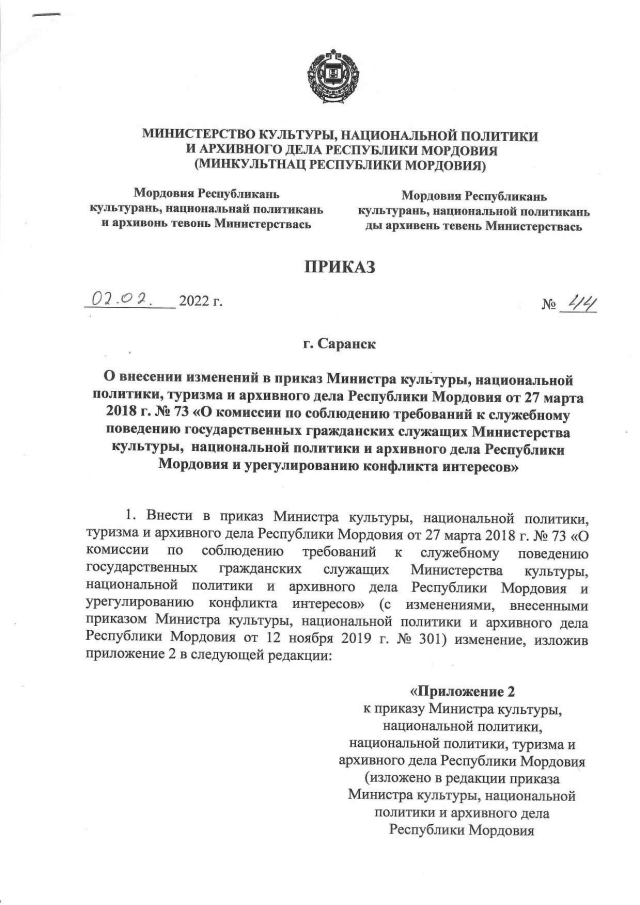 МИНИСТЕРСТВО КУЛЬТУРЫ, НАЦИОНАЛЬНОЙ ПОЛИТИКИ И АРХИВНОГО ДЕЛА РЕСПУБЛИКИ МОРДОВИЯ (МИНКУЛЬТНАЦ РЕСПУБЛИКИ МОРДОВИЯ)

Мордовия Республикань культурань, национальнай политикань и архивонь тевонь Министерствась

Мордовия Республикань культурань, национальной политикань ды архивень тевень Министерствась

ПРИКАЗ

02.02. 2022 г.

№ 44

г. Саранск

О внесении изменений в приказ Министра культуры, национальной политики, туризма и архивного дела Республики Мордовия от 27 марта 2018 г. № 73 «О комиссии по соблюдению требований к служебному поведению государственных гражданских служащих Министерства культуры, национальной политики и архивного дела Республики Мордовия и урегулированию конфликта интересов»

1. Внести в приказ Министра культуры, национальной политики, туризма и архивного дела Республики Мордовия от 27 марта 2018 г. № 73 «О комиссии по соблюдению требований к служебному поведению государственных гражданских служащих Министерства культуры, национальной политики и архивного дела Республики Мордовия и урегулированию конфликта интересов» (с изменениями, внесенными приказом Министра культуры, национальной политики и архивного дела Республики Мордовия от 12 ноября 2019 г. № 301) изменение, изложив приложение 2 в следующей редакции:

«Приложение 2
к приказу Министра культуры, национальной политики, национальной политики, туризма и архивного дела Республики Мордовия (изложено в редакции приказа Министра культуры, национальной политики и архивного дела Республики Мордовия